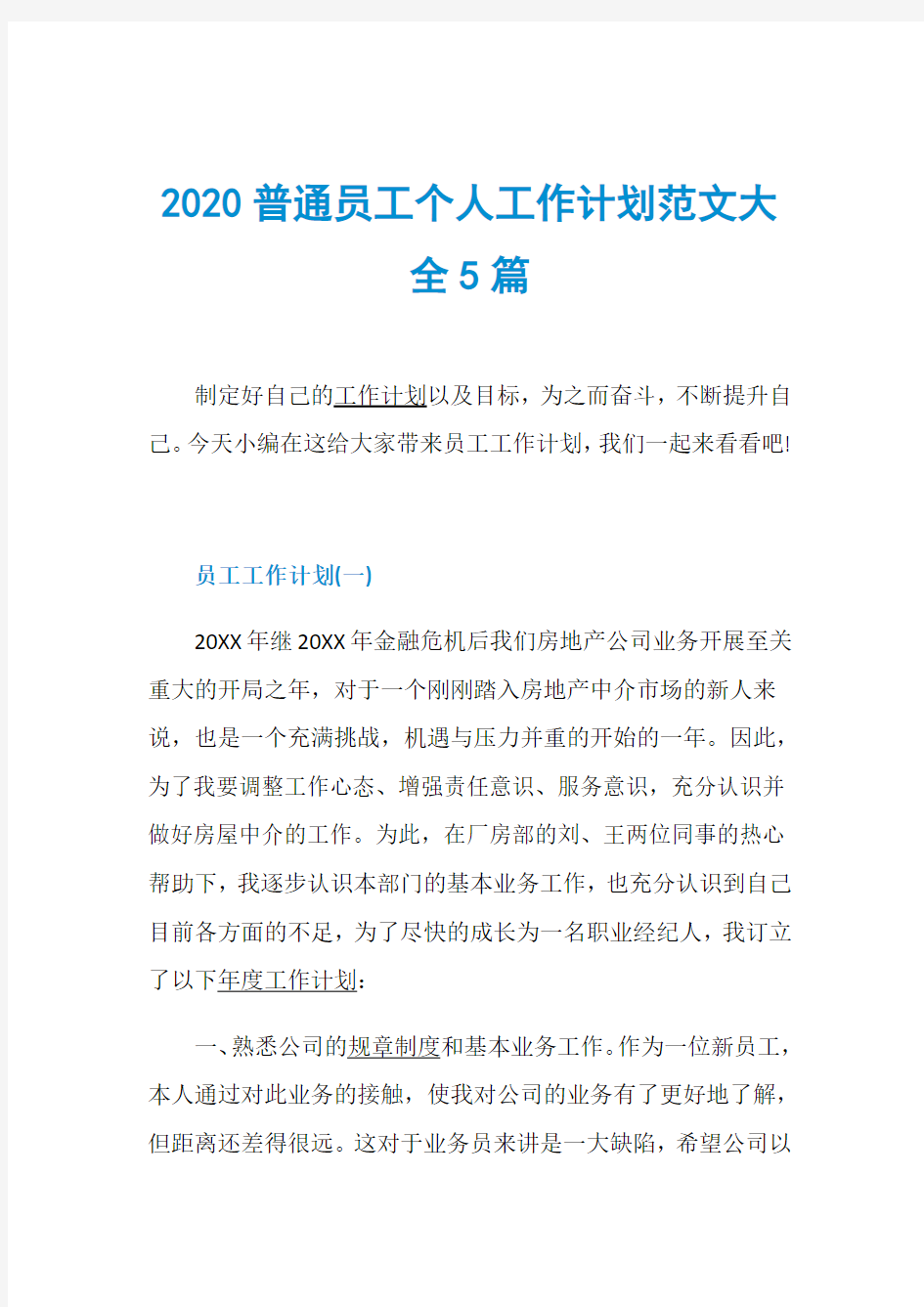 2020 普通员工个人工作计划范文大全 5 篇

制定好自己的工作计划以及目标，为之而奋斗，不断提升自己。今天小编在这给大家带来员工工作计划，我们一起来看看吧!

员工工作计划(一)

20XX 年继 20XX 年金融危机后我们房地产公司业务开展至关重大的开局之年，对于一个刚刚踏入房地产中介市场的新人来说，也是一个充满挑战，机遇与压力并重的开始的一年。因此，为了我要调整工作心态、增强责任意识、服务意识，充分认识并做好房屋中介的工作。为此，在厂房部的刘、王两位同事的热心帮助下，我逐步认识本部门的基本业务工作，也充分认识到自己目前各方面的不足，为了尽快的成长为一名职业经纪人，我订立了以下年度工作计划：

一、熟悉公司的规章制度和基本业务工作。作为一位新员工，本人通过对此业务的接触，使我对公司的业务有了更好地了解，但距离还差得很远。这对于业务员来讲是一大缺陷，希望公司以